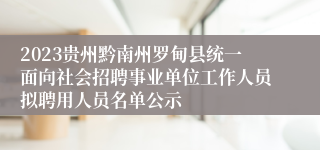 2023贵州黔南州罗甸县统一面向社会招聘事业单位工作人员拟聘用人员名单公示